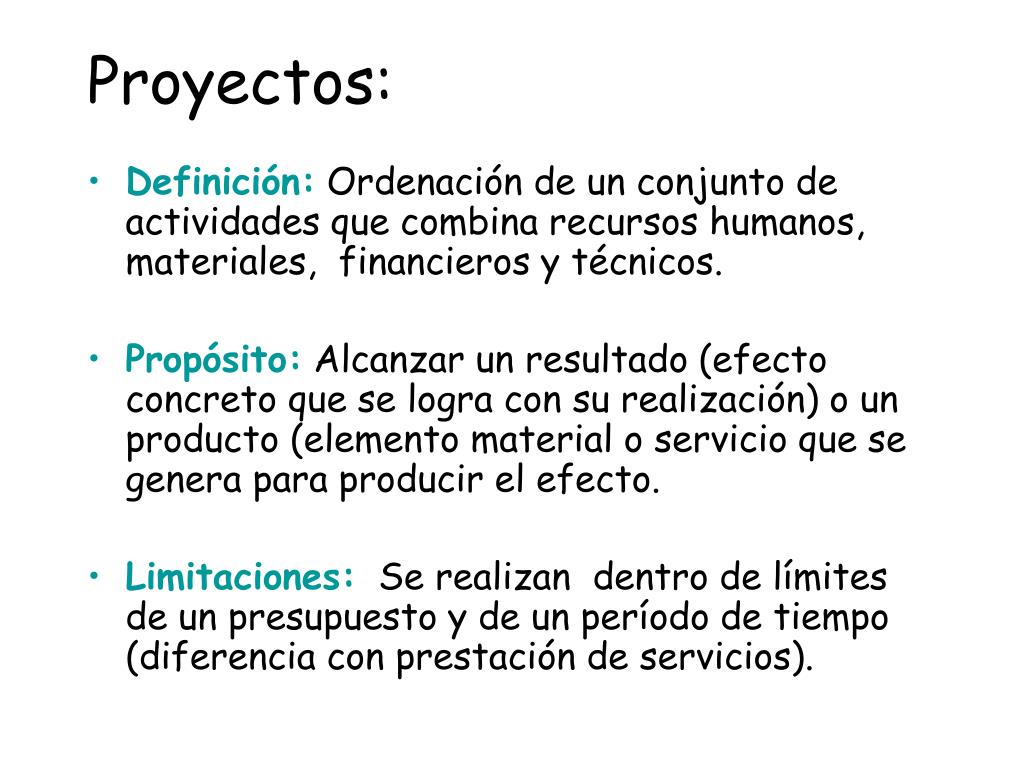 Proyectos:

• Definición: Ordenación de un conjunto de actividades que combina recursos humanos, materiales, financieros y técnicos.

• Propósito: Alcanzar un resultado (efecto concreto que se logra con su realización) o un producto (elemento material o servicio que se genera para producir el efecto.

• Limitaciones: Se realizan dentro de límites de un presupuesto y de un período de tiempo (diferencia con prestación de servicios).